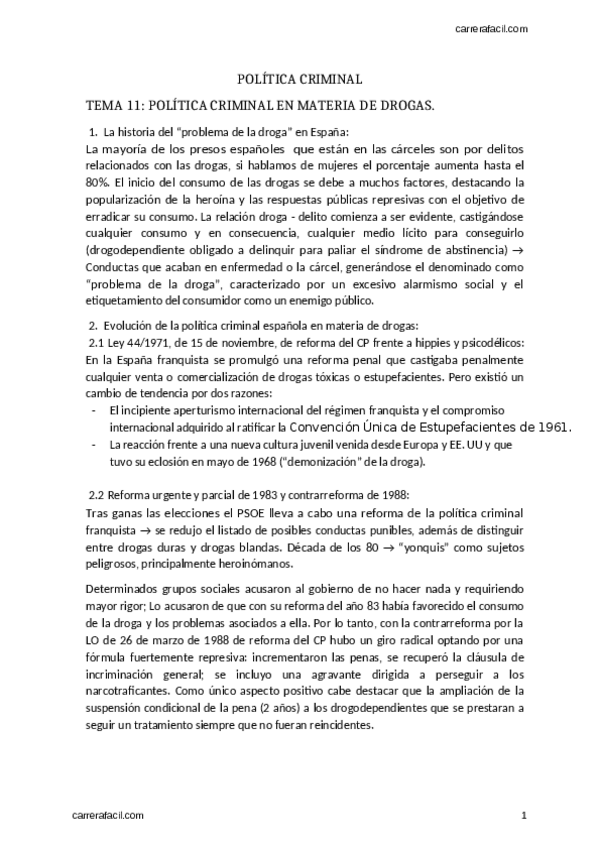 carrerafacil.com

POLÍTICA CRIMINAL

TEMA 11: POLÍTICA CRIMINAL EN MATERIA DE DROGAS.

1. La historia del "problema de la droga" en España:

La mayoría de los presos españoles que están en las cárceles son por delitos relacionados con las drogas, si hablamos de mujeres el porcentaje aumenta hasta el 80%. El inicio del consumo de las drogas se debe a muchos factores, destacando la popularización de la heroína y las respuestas públicas represivas con el objetivo de erradicar su consumo. La relación droga - delito comienza a ser evidente, castigándose cualquier consumo y en consecuencia, cualquier medio lícito para conseguirlo (drogodependiente obligado a delinquir para paliar el síndrome de abstinencia) → Conductas que acaban en enfermedad o la cárcel, generándose el denominado como "problema de la droga", caracterizado por un excesivo alarmismo social y el etiquetamiento del consumidor como un enemigo público.

2. Evolución de la política criminal española en materia de drogas:

2.1 Ley 44/1971, de 15 de noviembre, de reforma del CP frente a hippies y psicodélicos:

En la España franquista se promulgó una reforma penal que castigaba penalmente cualquier venta o comercialización de drogas tóxicas o estupefacientes. Pero existió un cambio de tendencia por dos razones:

- El incipiente aperturismo internacional del régimen franquista y el compromiso internacional adquirido al ratificar la Convención Única de Estupefacientes de 1961.
- La reacción frente a una nueva cultura juvenil venida desde Europa y EE. UU y que tuvo su eclosión en mayo de 1968 ("demonización" de la droga).

2.2 Reforma urgente y parcial de 1983 y contrarreforma de 1988:

Tras ganas las elecciones el PSOE lleva a cabo una reforma de la política criminal franquista → se redujo el listado de posibles conductas punibles, además de distinguir entre drogas duras y drogas blandas. Década de los 80 → "yonquis" como sujetos peligrosos, principalmente heroinómanos.

Determinados grupos sociales acusaron al gobierno de no hacer nada y requiriendo mayor rigor; Lo acusaron de que con su reforma del año 83 había favorecido el consumo de la droga y los problemas asociados a ella. Por lo tanto, con la contrarreforma por la LO de 26 de marzo de 1988 de reforma del CP hubo un giro radical optando por una fórmula fuertemente represiva: incrementaron las penas, se recuperó la cláusula de incriminación general; se incluyo una agravante dirigida a perseguir a los narcotraficantes. Como único aspecto positivo cabe destacar que la ampliación de la suspensión condicional de la pena (2 años) a los drogodependientes que se prestaran a seguir un tratamiento siempre que no fueran reincidentes.

carrerafacil.com

1